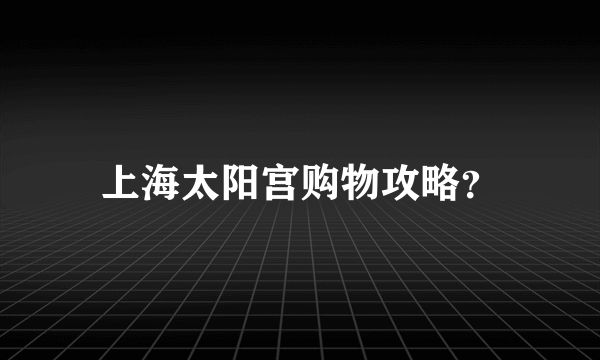 上海太阳宫购物攻略?